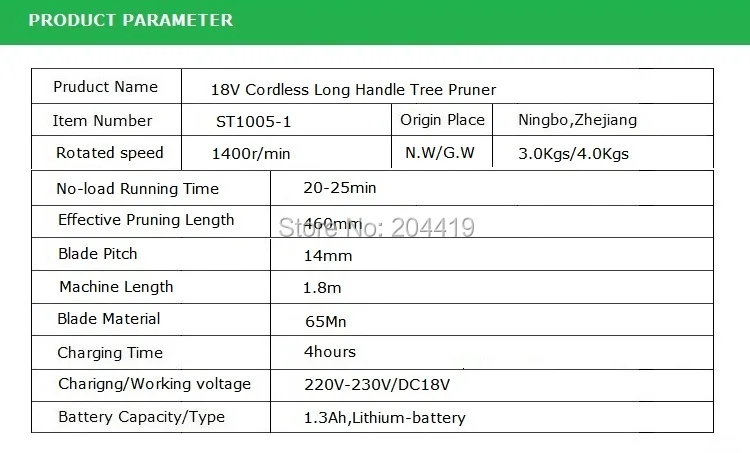 PRODUCT PARAMETER

| Pruduct Name | 18V Cordless Long Handle Tree Pruner | | |
|---|---|---|---|
| Item Number | ST1005-1 | Origin Place | Ningbo,Zhejiang |
| Rotated speed | 1400r/min | N.W/G.W | 3.0Kgs/4.0Kgs |

| No-load Running Time | 20-25min |
|---|---|
| Effective Pruning Length | 460mm |
| Blade Pitch | 14mm |
| Machine Length | 1.8m |
| Blade Material | 65Mn |
| Charging Time | 4hours |
| Charigng/Working voltage | 220V-230V/DC18V |
| Battery Capacity/Type | 1.3Ah,Lithium-battery |

Store No: 204419